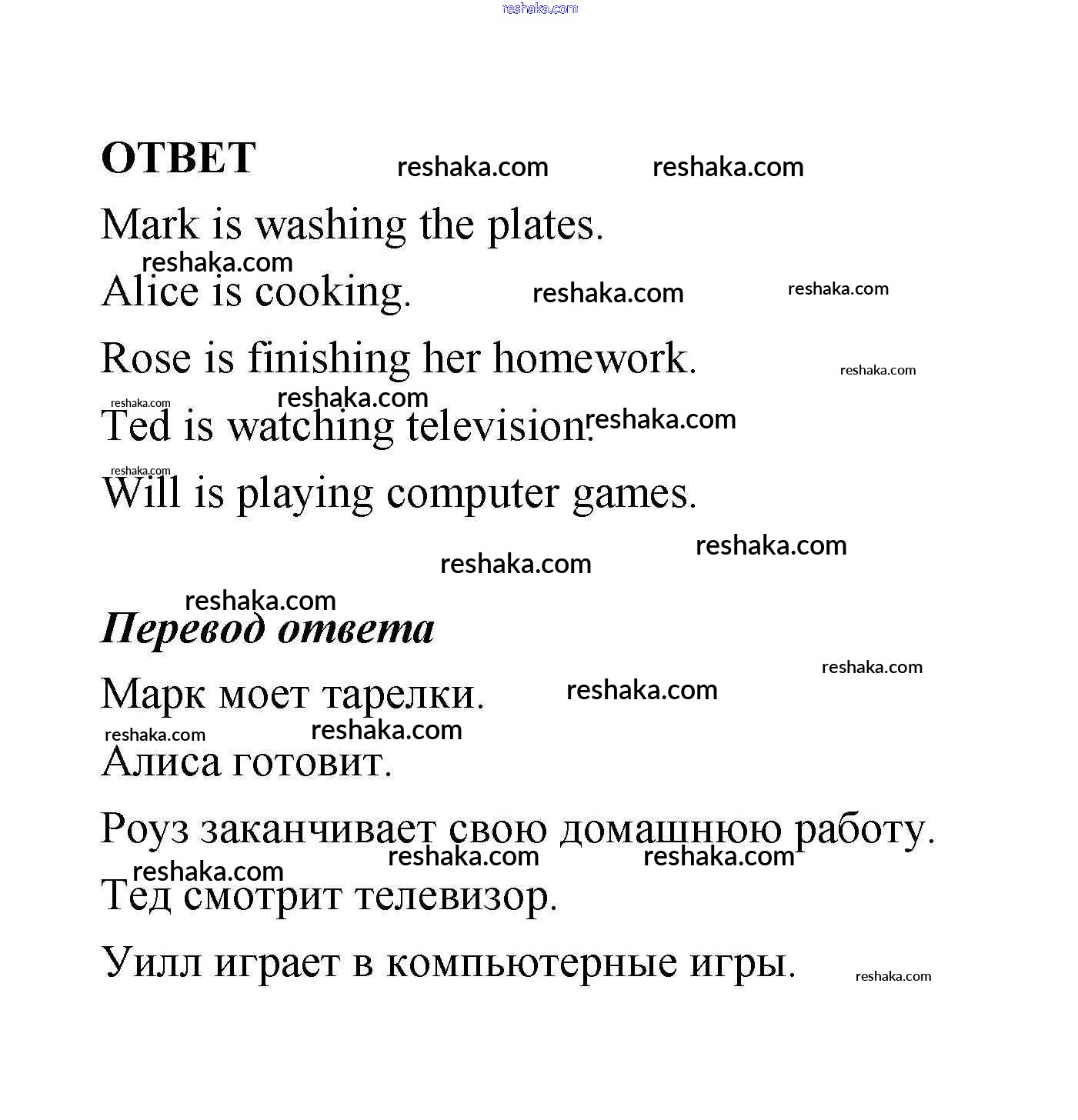 reshaka.com

ОТВЕТ reshaka.com reshaka.com

Mark is washing the plates.

reshaka.com

Alice is cooking. reshaka.com reshaka.com

Rose is finishing her homework. reshaka.com

reshaka.com reshaka.com

Ted is watching television. reshaka.com

reshaka.com

Will is playing computer games.

reshaka.com

reshaka.com

reshaka.com

Перевод ответа

reshaka.com

Марк моет тарелки. reshaka.com

reshaka.com reshaka.com

Алиса готовит.

Роуз заканчивает свою домашнюю работу.

reshaka.com reshaka.com

reshaka.com

Тед смотрит телевизор.

Уилл играет в компьютерные игры. reshaka.com